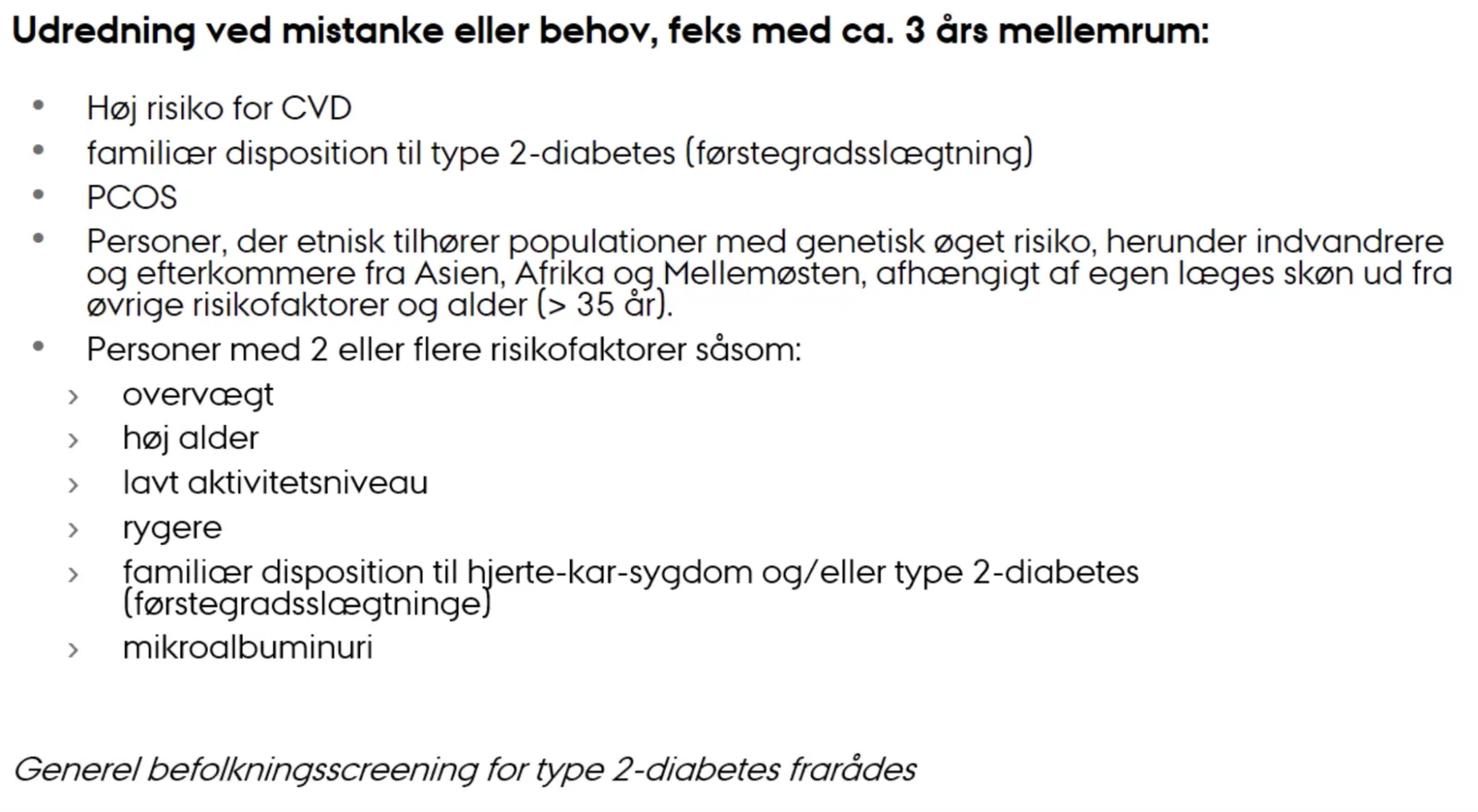 Udredning ved mistanke eller behov, feks med ca. 3 års mellemrum:

• Høj risiko for CVD
• familiær disposition til type 2-diabetes (førstegradsslægtning)
• PCOS
• Personer, der etnisk tilhører populationer med genetisk øget risiko, herunder indvandrere og efterkommere fra Asien, Afrika og Mellemøsten, afhængigt af egen læges skøn ud fra øvrige risikofaktorer og alder (> 35 år).
• Personer med 2 eller flere risikofaktorer såsom:
› overvægt
› høj alder
› lavt aktivitetsniveau
› rygere
› familiær disposition til hjerte-kar-sygdom og/eller type 2-diabetes (førstegradsslægtninge)
› mikroalbuminuri

Generel befolkningsscreening for type 2-diabetes frarådes